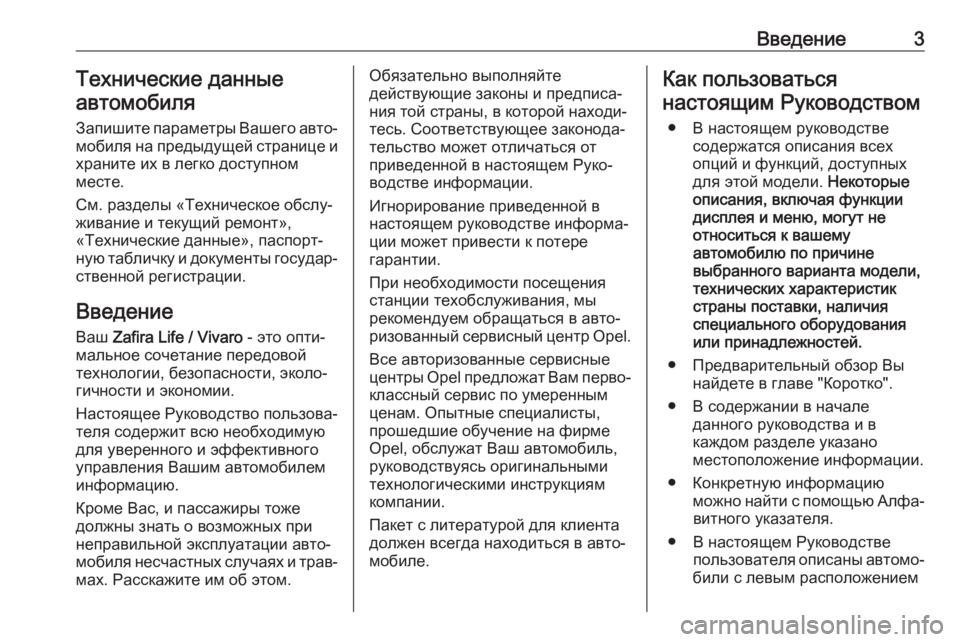 Введение 3

Технические данные автомобиля

Запишите параметры Вашего автомобиля на предыдущей странице и храните их в легко доступном месте.

См. разделы «Техническое обслуживание и текущий ремонт», «Технические данные», паспортную табличку и документы государственной регистрации.

Введение

Ваш Zafira Life / Vivaro - это оптимальное сочетание передовой технологии, безопасности, экологичности и экономии.

Настоящее Руководство пользователя содержит всю необходимую для уверенного и эффективного управления Вашим автомобилем информацию.

Кроме Вас, и пассажиры тоже должны знать о возможных при неправильной эксплуатации автомобиля несчастных случаях и травмах. Расскажите им об этом.

Обязательно выполняйте действующие законы и предписания той страны, в которой находитесь. Соответствующее законодательство может отличаться от приведенной в настоящем Руководстве информации.

Игнорирование приведенной в настоящем руководстве информации может привести к потере гарантии.

При необходимости посещения станции техобслуживания, мы рекомендуем обращаться в авторизованный сервисный центр Opel.

Все авторизованные сервисные центры Opel предложат Вам первоклассный сервис по умеренным ценам. Опытные специалисты, прошедшие обучение на фирме Opel, обслужат Ваш автомобиль, руководствуясь оригинальными технологическими инструкциям компании.

Пакет с литературой для клиента должен всегда находиться в автомобиле.

Как пользоваться настоящим Руководством

● В настоящем руководстве содержатся описания всех опций и функций, доступных для этой модели. Некоторые описания, включая функции дисплея и меню, могут не относиться к вашему автомобилю по причине выбранного варианта модели, технических характеристик страны поставки, наличия специального оборудования или принадлежностей.

● Предварительный обзор Вы найдете в главе "Коротко".

● В содержании в начале данного руководства и в каждом разделе указано местоположение информации.

● Конкретную информацию можно найти с помощью Алфавитного указателя.

● В настоящем Руководстве пользователя описаны автомобили с левым расположением

carmanualsonline.info